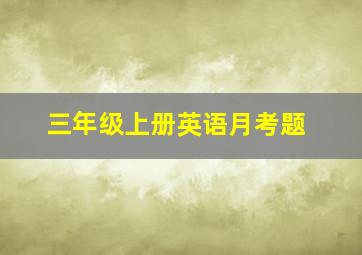 三年级上册英语月考题